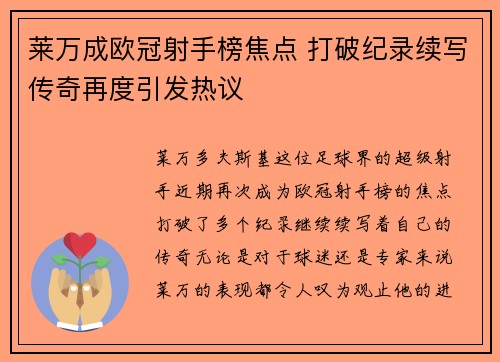 莱万成欧冠射手榜焦点 打破纪录续写传奇再度引发热议

莱万多夫斯基这位足球界的超级射手近期再次成为欧冠射手榜的焦点打破了多个纪录继续续写着自己的传奇无论是对于球迷还是专家来说莱万的表现都令人叹为观止他的进